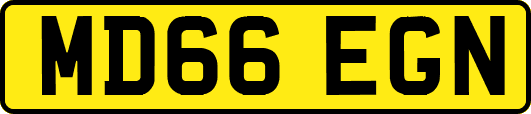 MD66 EGN